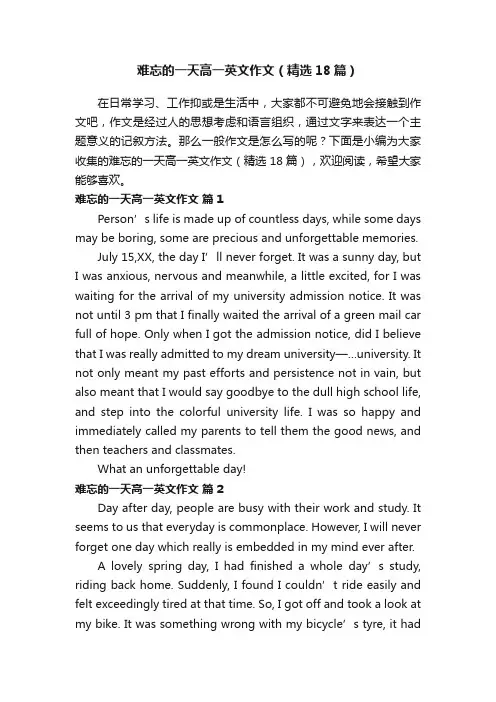 难忘的一天高一英文作文（精选18篇）

在日常学习、工作抑或是生活中，大家都不可避免地会接触到作文吧，作文是经过人的思想考虑和语言组织，通过文字来表达一个主题意义的记叙方法。那么一般作文是怎么写的呢？下面是小编为大家收集的难忘的一天高一英文作文（精选18篇），欢迎阅读，希望大家能够喜欢。

难忘的一天高一英文作文 篇1

Person’s life is made up of countless days, while some days may be boring, some are precious and unforgettable memories.

July 15,XX, the day I’ll never forget. It was a sunny day, but I was anxious, nervous and meanwhile, a little excited, for I was waiting for the arrival of my university admission notice. It was not until 3 pm that I finally waited the arrival of a green mail car full of hope. Only when I got the admission notice, did I believe that I was really admitted to my dream university—...university. It not only meant my past efforts and persistence not in vain, but also meant that I would say goodbye to the dull high school life, and step into the colorful university life. I was so happy and immediately called my parents to tell them the good news, and then teachers and classmates.

What an unforgettable day!

难忘的一天高一英文作文 篇2

Day after day, people are busy with their work and study. It seems to us that everyday is commonplace. However, I will never forget one day which really is embedded in my mind ever after.

A lovely spring day, I had finished a whole day’s study, riding back home. Suddenly, I found I couldn’t ride easily and felt exceedingly tired at that time. So, I got off and took a look at my bike. It was something wrong with my bicycle’s tyre, it had